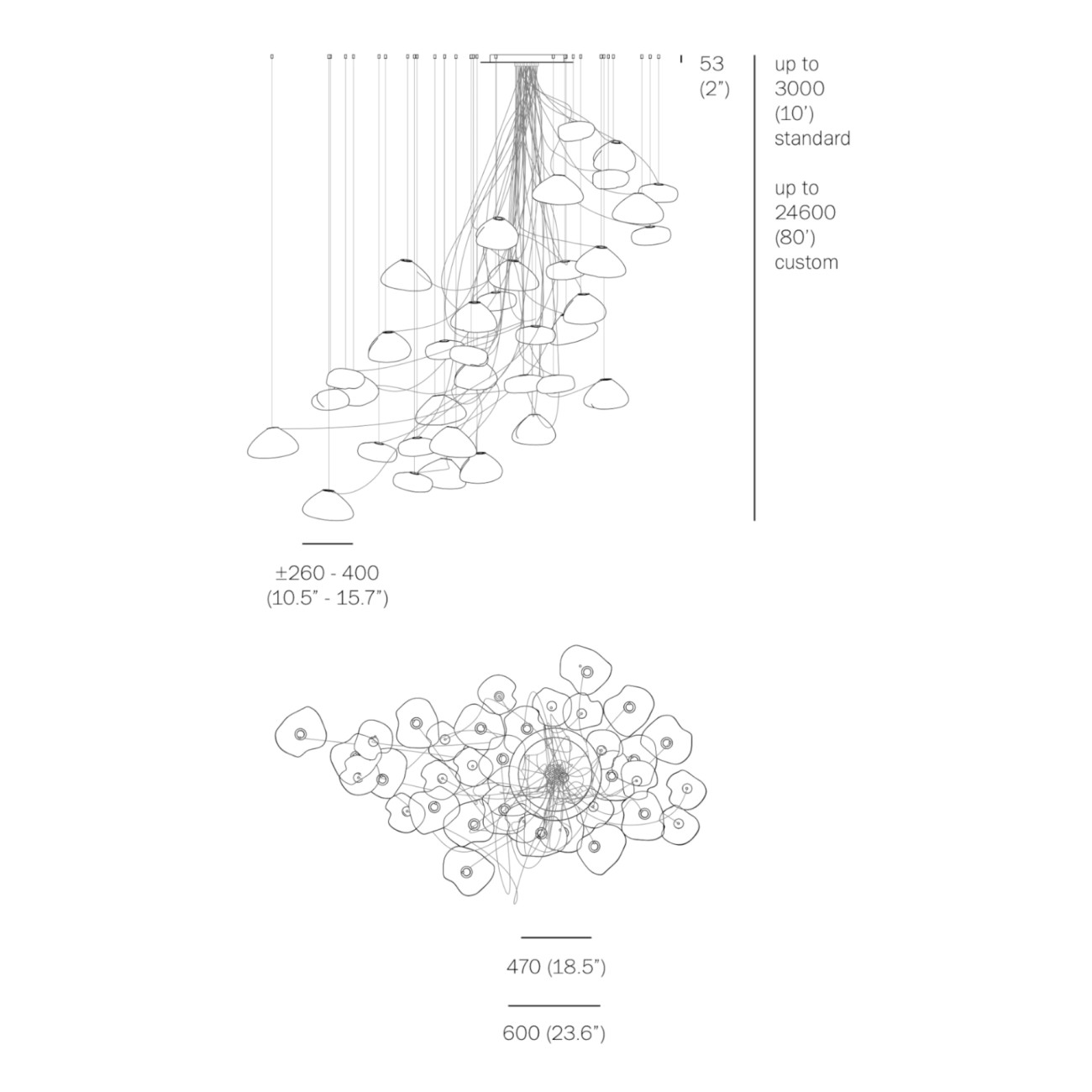 53
(2")

up to
3000
(10')
standard

up to
24600
(80')
custom

±260 - 400
(10.5" - 15.7")

470 (18.5")

600 (23.6")